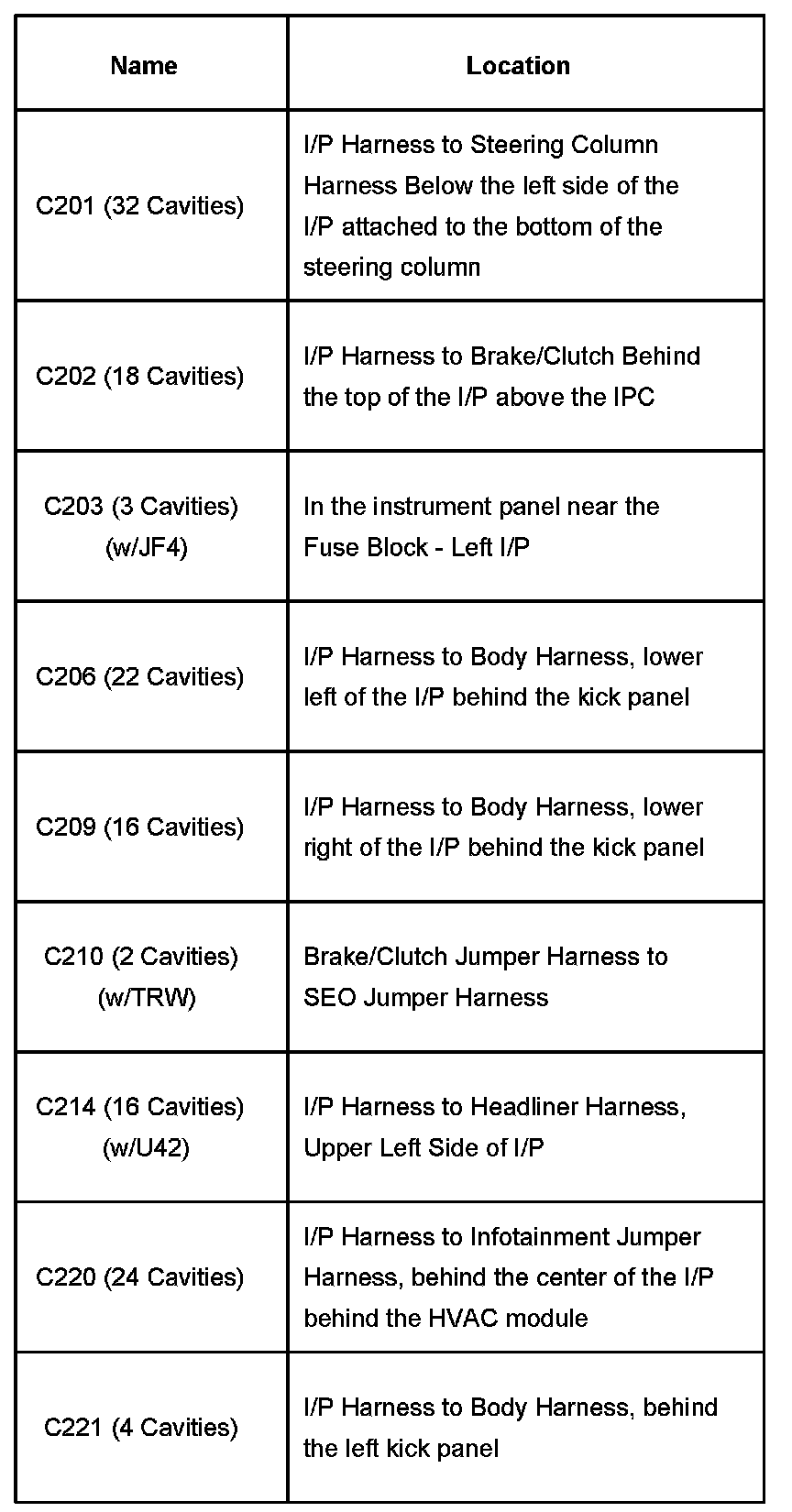 | Name | Location |
|---|---|
| C201 (32 Cavities) | I/P Harness to Steering Column Harness Below the left side of the I/P attached to the bottom of the steering column |
| C202 (18 Cavities) | I/P Harness to Brake/Clutch Behind the top of the I/P above the IPC |
| C203 (3 Cavities) (w/JF4) | In the instrument panel near the Fuse Block - Left I/P |
| C206 (22 Cavities) | I/P Harness to Body Harness, lower left of the I/P behind the kick panel |
| C209 (16 Cavities) | I/P Harness to Body Harness, lower right of the I/P behind the kick panel |
| C210 (2 Cavities) (w/TRW) | Brake/Clutch Jumper Harness to SEO Jumper Harness |
| C214 (16 Cavities) (w/U42) | I/P Harness to Headliner Harness, Upper Left Side of I/P |
| C220 (24 Cavities) | I/P Harness to Infotainment Jumper Harness, behind the center of the I/P behind the HVAC module |
| C221 (4 Cavities) | I/P Harness to Body Harness, behind the left kick panel |